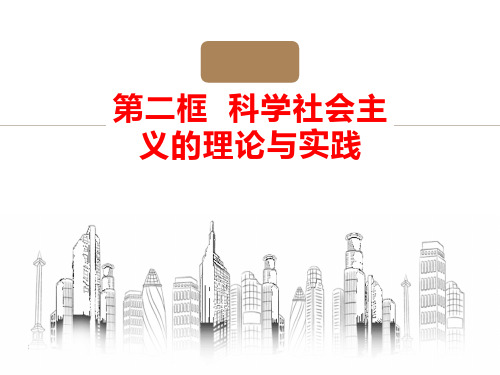 第二框　科学社会主义的理论与实践